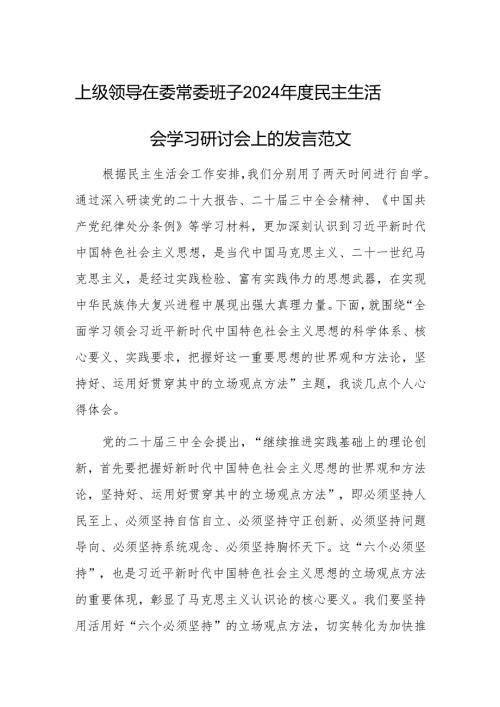 上级领导在委常委班子2024年度民主生活会学习研讨会上的发言范文

根据民主生活会工作安排，我们分别用了两天时间进行自学。通过深入研读党的二十大报告、二十届三中全会精神、《中国共产党纪律处分条例》等学习材料，更加深刻认识到习近平新时代中国特色社会主义思想，是当代中国马克思主义、二十一世纪马克思主义，是经过实践检验、富有实践伟力的思想武器，在实现中华民族伟大复兴进程中展现出强大真理力量。下面，就围绕“全面学习领会习近平新时代中国特色社会主义思想的科学体系、核心要义、实践要求，把握好这一重要思想的世界观和方法论，坚持好、运用好贯穿其中的立场观点方法”主题，我谈几点个人心得体会。

党的二十届三中全会提出，“继续推进实践基础上的理论创新，首先要把握好新时代中国特色社会主义思想的世界观和方法论，坚持好、运用好贯穿其中的立场观点方法”，即必须坚持人民至上、必须坚持自信自立、必须坚持守正创新、必须坚持问题导向、必须坚持系统观念、必须坚持胸怀天下。这“六个必须坚持”，也是习近平新时代中国特色社会主义思想的立场观点方法的重要体现，彰显了马克思主义认识论的核心要义。我们要坚持用活用好“六个必须坚持”的立场观点方法，切实转化为加快推